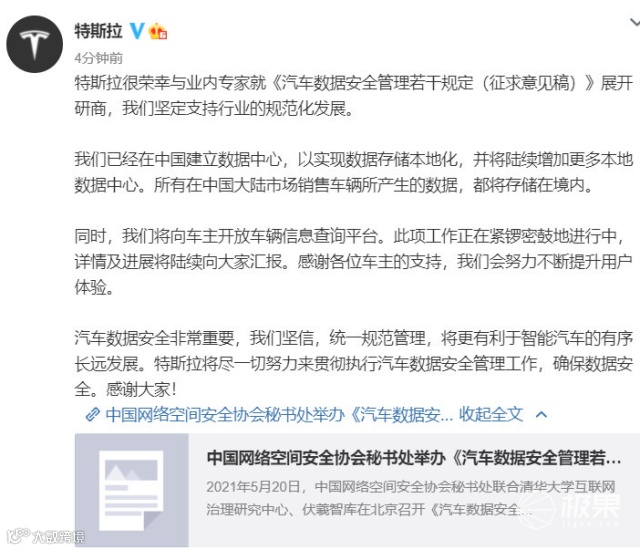 特斯拉

4分钟前

特斯拉很荣幸与业内专家就《汽车数据安全管理若干规定（征求意见稿）》展开研商，我们坚定支持行业的规范化发展。

我们已经在中国建立数据中心，以实现数据存储本地化，并将陆续增加更多本地数据中心。所有在中国大陆市场销售车辆所产生的数据，都将存储在境内。

同时，我们将向车主开放车辆信息查询平台。此项工作正在紧锣密鼓地进行中，详情及进展将陆续向大家汇报。感谢各位车主的支持，我们会努力不断提升用户体验。

汽车数据安全非常重要，我们坚信，统一规范管理，将更有利于智能汽车的有序长远发展。特斯拉将尽一切努力来贯彻执行汽车数据安全管理工作，确保数据安全。感谢大家！

中国网络空间安全协会秘书处举办《汽车数据安... 收起全文

中国网络空间安全协会秘书处举办《汽车数据安全管理若...

2021年5月20日，中国网络空间安全协会秘书处联合清华大学互联网治理研究中心、伏羲智库在北京召开《汽车数据安全...

大数跨境

极果